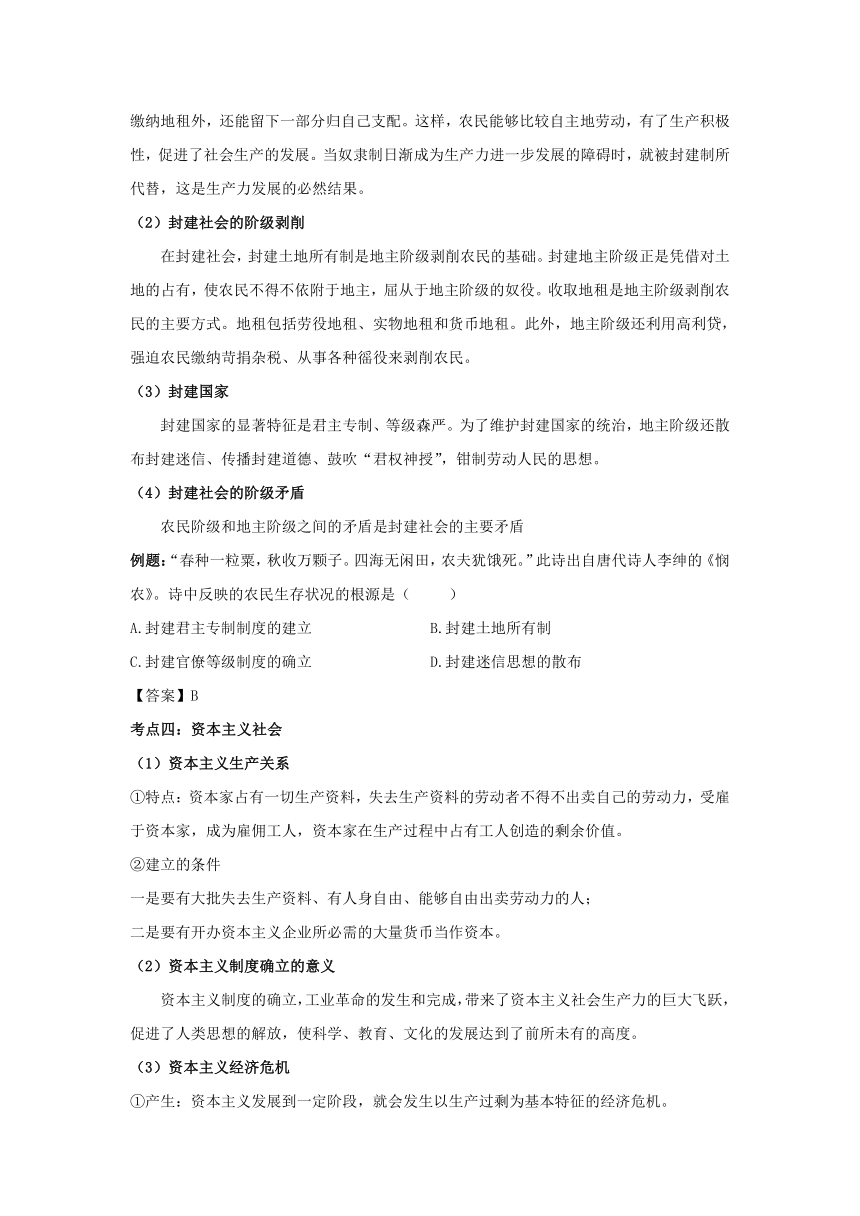 缴纳地租外，还能留下一部分归自己支配。这样，农民能够比较自主地劳动，有了生产积极性，促进了社会生产的发展。当奴隶制日渐成为生产力进一步发展的障碍时，就被封建制所代替，这是生产力发展的必然结果。

（2）封建社会的阶级剥削

在封建社会，封建土地所有制是地主阶级剥削农民的基础。封建地主阶级正是凭借对土地的占有，使农民不得不依附于地主，屈从于地主阶级的奴役。收取地租是地主阶级剥削农民的主要方式。地租包括劳役地租、实物地租和货币地租。此外，地主阶级还利用高利贷，强迫农民缴纳苛捐杂税、从事各种徭役来剥削农民。

（3）封建国家

封建国家的显著特征是君主专制、等级森严。为了维护封建国家的统治，地主阶级还散布封建迷信、传播封建道德、鼓吹“君权神授”，钳制劳动人民的思想。

（4）封建社会的阶级矛盾

农民阶级和地主阶级之间的矛盾是封建社会的主要矛盾

例题：“春种一粒粟，秋收万颗子。四海无闲田，农夫犹饿死。”此诗出自唐代诗人李绅的《悯农》。诗中反映的农民生存状况的根源是（　　）

A.封建君主专制制度的建立　　B.封建土地所有制

C.封建官僚等级制度的确立　　D.封建迷信思想的散布

【答案】B

考点四：资本主义社会

（1）资本主义生产关系

①特点：资本家占有一切生产资料，失去生产资料的劳动者不得不出卖自己的劳动力，受雇于资本家，成为雇佣工人，资本家在生产过程中占有工人创造的剩余价值。

②建立的条件

一是要有大批失去生产资料、有人身自由、能够自由出卖劳动力的人；

二是要有开办资本主义企业所必需的大量货币当作资本。

（2）资本主义制度确立的意义

资本主义制度的确立，工业革命的发生和完成，带来了资本主义社会生产力的巨大飞跃，促进了人类思想的解放，使科学、教育、文化的发展达到了前所未有的高度。

（3）资本主义经济危机

①产生：资本主义发展到一定阶段，就会发生以生产过剩为基本特征的经济危机。